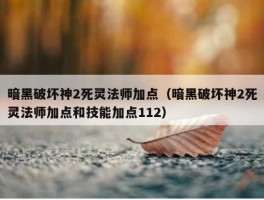 暗黑破坏神2死灵法师加点（暗黑破坏神2死灵法师加点和技能加点112）